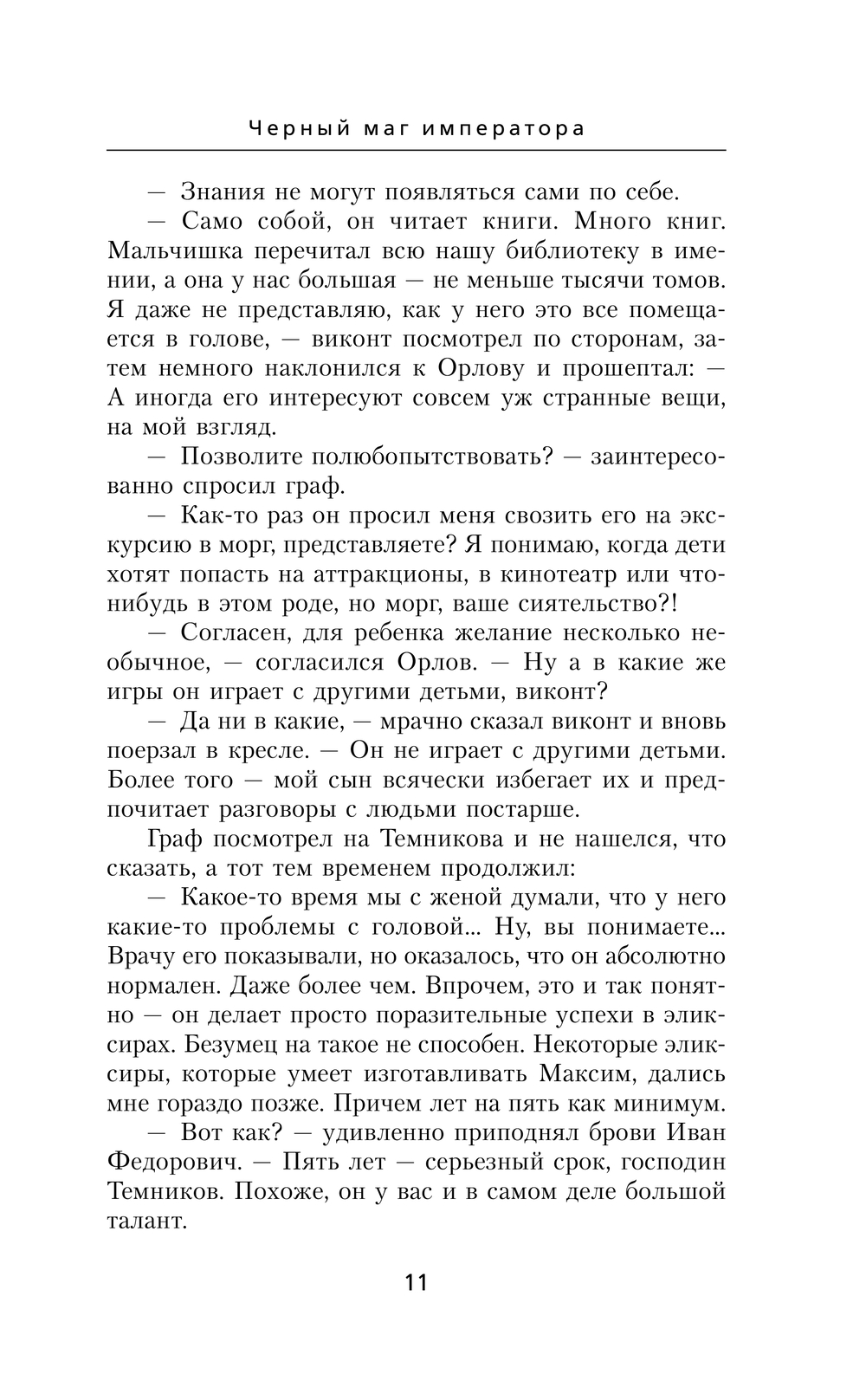 Черный маг императора

— Знания не могут появляться сами по себе.

— Само собой, он читает книги. Много книг. Мальчишка перечитал всю нашу библиотеку в имении, а она у нас большая — не меньше тысячи томов. Я даже не представляю, как у него это все помещается в голове, — виконт посмотрел по сторонам, затем немного наклонился к Орлову и прошептал: — А иногда его интересуют совсем уж странные вещи, на мой взгляд.

— Позволите полюбопытствовать? — заинтересованно спросил граф.

— Как-то раз он просил меня свозить его на экскурсию в морг, представляете? Я понимаю, когда дети хотят попасть на аттракционы, в кинотеатр или что-нибудь в этом роде, но морг, ваше сиятельство?!

— Согласен, для ребенка желание несколько необычное, — согласился Орлов. — Ну а в какие же игры он играет с другими детьми, виконт?

— Да ни в какие, — мрачно сказал виконт и вновь поерзал в кресле. — Он не играет с другими детьми. Более того — мой сын всячески избегает их и предпочитает разговоры с людьми постарше.

Граф посмотрел на Темникова и не нашелся, что сказать, а тот тем временем продолжил:

— Какое-то время мы с женой думали, что у него какие-то проблемы с головой... Ну, вы понимаете... Врачу его показывали, но оказалось, что он абсолютно нормален. Даже более чем. Впрочем, это и так понятно — он делает просто поразительные успехи в эликсирах. Безумец на такое не способен. Некоторые эликсиры, которые умеет изготавливать Максим, дались мне гораздо позже. Причем лет на пять как минимум.

— Вот как? — удивленно приподнял брови Иван Федорович. — Пять лет — серьезный срок, господин Темников. Похоже, он у вас и в самом деле большой талант.

11